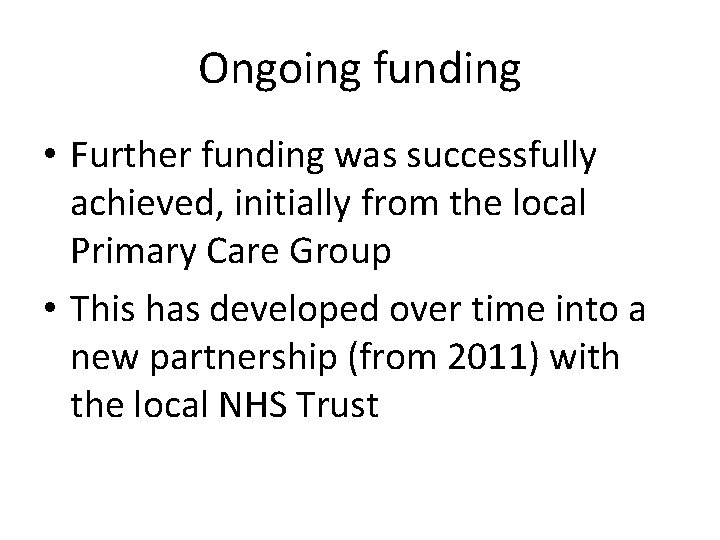 Ongoing funding

• Further funding was successfully achieved, initially from the local Primary Care Group
• This has developed over time into a new partnership (from 2011) with the local NHS Trust